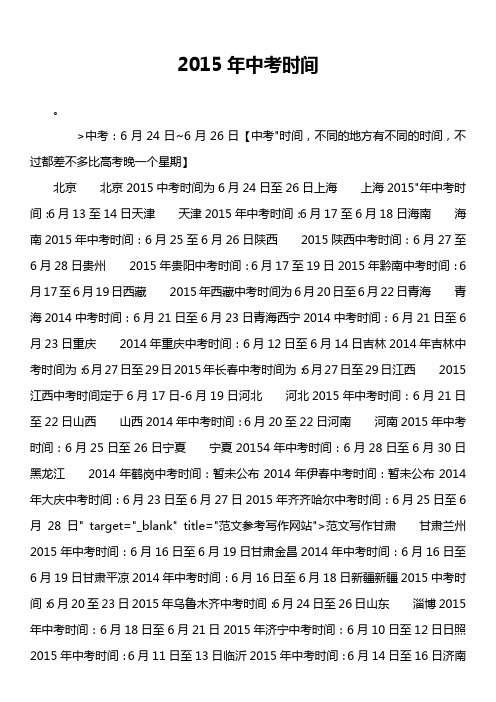 2015 年中考时间

。

>中考：6 月 24 日~6 月 26 日【中考"时间，不同的地方有不同的时间，不过都差不多比高考晚一个星期】

北京　北京 2015 中考时间为 6 月 24 日至 26 日上海　上海 2015"年中考时间：6 月 13 至 14 日天津　天津 2015 年中考时间：6 月 17 至 6 月 18 日海南　海南 2015 年中考时间：6 月 25 至 6 月 26 日陕西　2015 陕西中考时间：6 月 27 至 6 月 28 日贵州　2015 年贵阳中考时间：6 月 17 至 19 日 2015 年黔南中考时间：6 月 17 至 6 月 19 日西藏　2015 年西藏中考时间为 6 月 20 日至 6 月 22 日青海　青海 2014 中考时间：6 月 21 日至 6 月 23 日青海西宁 2014 中考时间：6 月 21 日至 6 月 23 日重庆　2014 年重庆中考时间：6 月 12 日至 6 月 14 日吉林 2014 年吉林中考时间为：6 月 27 日至 29 日 2015 年长春中考时间为：6 月 27 日至 29 日江西　2015 江西中考时间定于 6 月 17 日-6 月 19 日河北　河北 2015 年中考时间：6 月 21 日至 22 日山西　山西 2014 年中考时间：6 月 20 至 22 日河南　河南 2015 年中考时间：6 月 25 日至 26 日宁夏　宁夏 20154 年中考时间：6 月 28 日至 6 月 30 日黑龙江　2014 年鹤岗中考时间：暂未公布 2014 年伊春中考时间：暂未公布 2014 年大庆中考时间：6 月 23 日至 6 月 27 日 2015 年齐齐哈尔中考时间：6 月 25 日至 6 月 28 日" target="_blank" title="范文参考写作网站">范文写作甘肃　甘肃兰州 2015 年中考时间：6 月 16 日至 6 月 19 日甘肃金昌 2014 年中考时间：6 月 16 日至 6 月 19 日甘肃平凉 2014 年中考时间：6 月 16 日至 6 月 18 日新疆新疆 2015 中考时间：6 月 20 至 23 日 2015 年乌鲁木齐中考时间：6 月 24 日至 26 日山东　淄博 2015 年中考时间：6 月 18 日至 6 月 21 日 2015 年济宁中考时间：6 月 10 日至 12 日日照 2015 年中考时间：6 月 11 日至 13 日临沂 2015 年中考时间：6 月 14 日至 16 日济南